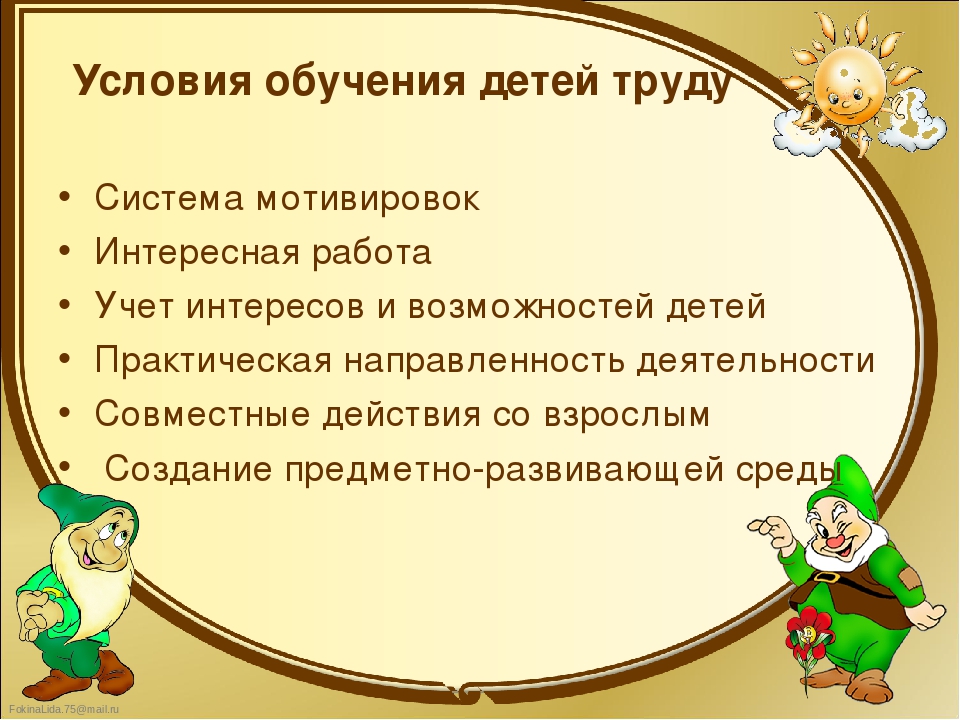 Условия обучения детей труду

• Система мотивировок
• Интересная работа
• Учет интересов и возможностей детей
• Практическая направленность деятельности
• Совместные действия со взрослым
• Создание предметно-развивающей среды

FokinaLida.75@mail.ru